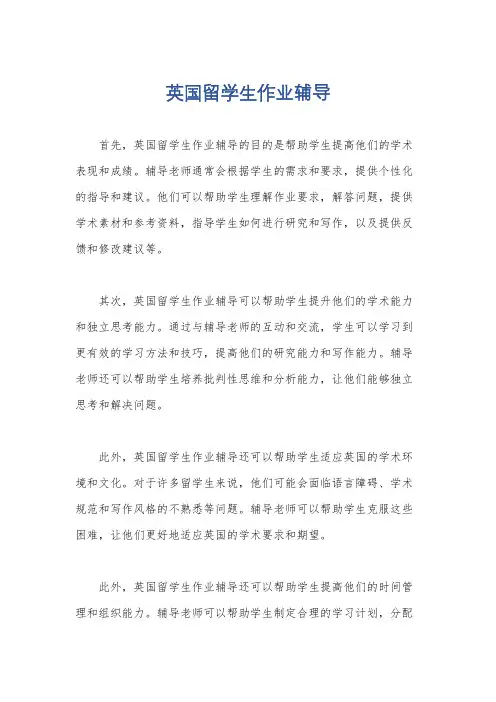 英国留学生作业辅导

首先，英国留学生作业辅导的目的是帮助学生提高他们的学术表现和成绩。辅导老师通常会根据学生的需求和要求，提供个性化的指导和建议。他们可以帮助学生理解作业要求，解答问题，提供学术素材和参考资料，指导学生如何进行研究和写作，以及提供反馈和修改建议等。

其次，英国留学生作业辅导可以帮助学生提升他们的学术能力和独立思考能力。通过与辅导老师的互动和交流，学生可以学习到更有效的学习方法和技巧，提高他们的研究能力和写作能力。辅导老师还可以帮助学生培养批判性思维和分析能力，让他们能够独立思考和解决问题。

此外，英国留学生作业辅导还可以帮助学生适应英国的学术环境和文化。对于许多留学生来说，他们可能会面临语言障碍、学术规范和写作风格的不熟悉等问题。辅导老师可以帮助学生克服这些困难，让他们更好地适应英国的学术要求和期望。

此外，英国留学生作业辅导还可以帮助学生提高他们的时间管理和组织能力。辅导老师可以帮助学生制定合理的学习计划，分配